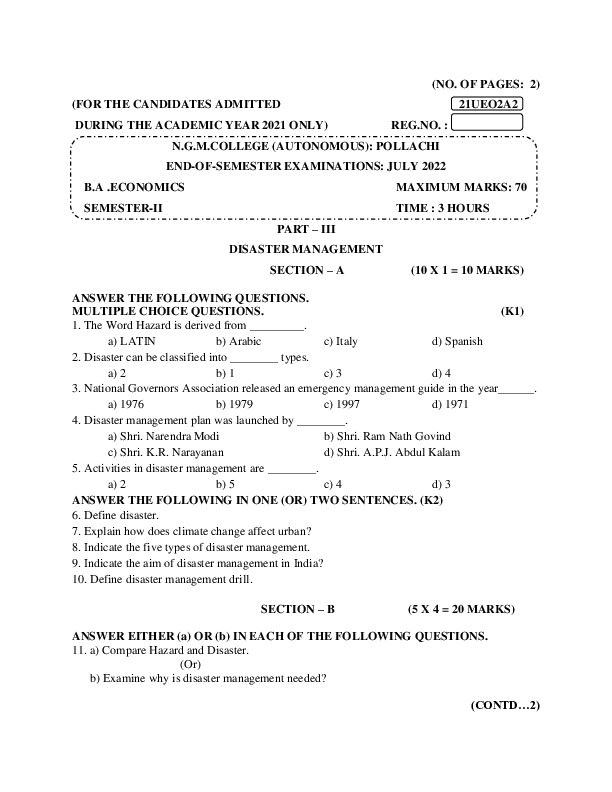 (NO. OF PAGES: 2)

(FOR THE CANDIDATES ADMITTED 21UEO2A2

DURING THE ACADEMIC YEAR 2021 ONLY) REG.NO. :

N.G.M.COLLEGE (AUTONOMOUS): POLLACHI

END-OF-SEMESTER EXAMINATIONS: JULY 2022

B.A .ECONOMICS MAXIMUM MARKS: 70

SEMESTER-II TIME : 3 HOURS

PART – III

DISASTER MANAGEMENT

SECTION – A (10 X 1 = 10 MARKS)

ANSWER THE FOLLOWING QUESTIONS.
MULTIPLE CHOICE QUESTIONS. (K1)

1. The Word Hazard is derived from _________.
a) LATIN b) Arabic c) Italy d) Spanish
2. Disaster can be classified into ________ types.
a) 2 b) 1 c) 3 d) 4
3. National Governors Association released an emergency management guide in the year______.
a) 1976 b) 1979 c) 1997 d) 1971
4. Disaster management plan was launched by ________.
a) Shri. Narendra Modi b) Shri. Ram Nath Govind
c) Shri. K.R. Narayanan d) Shri. A.P.J. Abdul Kalam
5. Activities in disaster management are ________.
a) 2 b) 5 c) 4 d) 3

ANSWER THE FOLLOWING IN ONE (OR) TWO SENTENCES. (K2)
6. Define disaster.
7. Explain how does climate change affect urban?
8. Indicate the five types of disaster management.
9. Indicate the aim of disaster management in India?
10. Define disaster management drill.

SECTION – B (5 X 4 = 20 MARKS)

ANSWER EITHER (a) OR (b) IN EACH OF THE FOLLOWING QUESTIONS.
11. a) Compare Hazard and Disaster.
(Or)
b) Examine why is disaster management needed?

(CONTD…2)